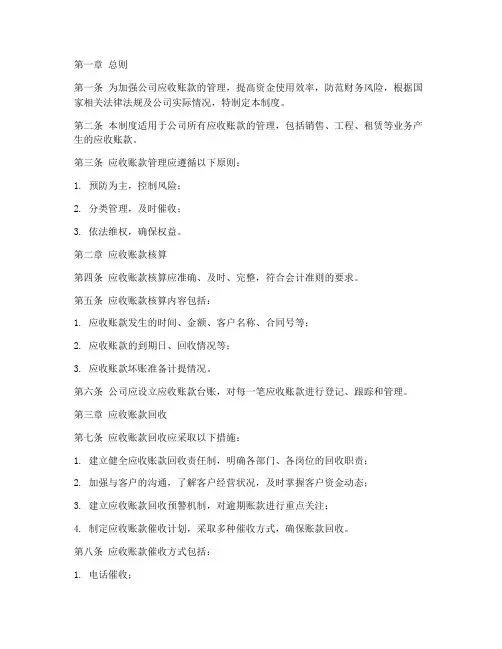 第一章 总则

第一条 为加强公司应收账款的管理，提高资金使用效率，防范财务风险，根据国家相关法律法规及公司实际情况，特制定本制度。

第二条 本制度适用于公司所有应收账款的管理，包括销售、工程、租赁等业务产生的应收账款。

第三条 应收账款管理应遵循以下原则：

1. 预防为主，控制风险；

2. 分类管理，及时催收；

3. 依法维权，确保权益。

第二章 应收账款核算

第四条 应收账款核算应准确、及时、完整，符合会计准则的要求。

第五条 应收账款核算内容包括：

1. 应收账款发生的时间、金额、客户名称、合同号等；

2. 应收账款的到期日、回收情况等；

3. 应收账款坏账准备计提情况。

第六条 公司应设立应收账款台账，对每一笔应收账款进行登记、跟踪和管理。

第三章 应收账款回收

第七条 应收账款回收应采取以下措施：

1. 建立健全应收账款回收责任制，明确各部门、各岗位的回收职责；

2. 加强与客户的沟通，了解客户经营状况，及时掌握客户资金动态；

3. 建立应收账款回收预警机制，对逾期账款进行重点关注；

4. 制定应收账款催收计划，采取多种催收方式，确保账款回收。

第八条 应收账款催收方式包括：

1. 电话催收；